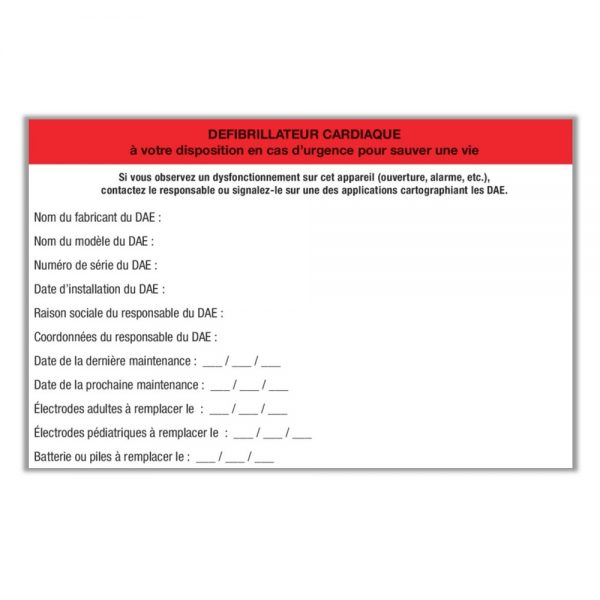 DEFIBRILLATEUR CARDIAQUE
à votre disposition en cas d'urgence pour sauver une vie

Si vous observez un dysfonctionnement sur cet appareil (ouverture, alarme, etc.), contactez le responsable ou signalez-le sur une des applications cartographiant les DAE.

Nom du fabricant du DAE :

Nom du modèle du DAE :

Numéro de série du DAE :

Date d'installation du DAE :

Raison sociale du responsable du DAE :

Coordonnées du responsable du DAE :

Date de la dernière maintenance : ___ / ___ / ___

Date de la prochaine maintenance : ___ / ___ / ___

Électrodes adultes à remplacer le : ___ / ___ / ___

Électrodes pédiatriques à remplacer le : ___ / ___ / ___

Batterie ou piles à remplacer le : ___ / ___ / ___